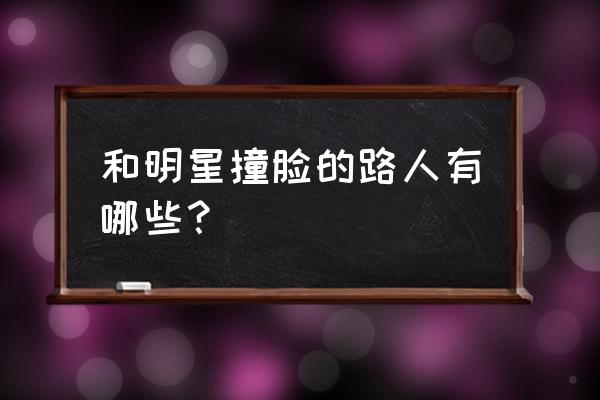 和明星撞脸的路人有哪些？